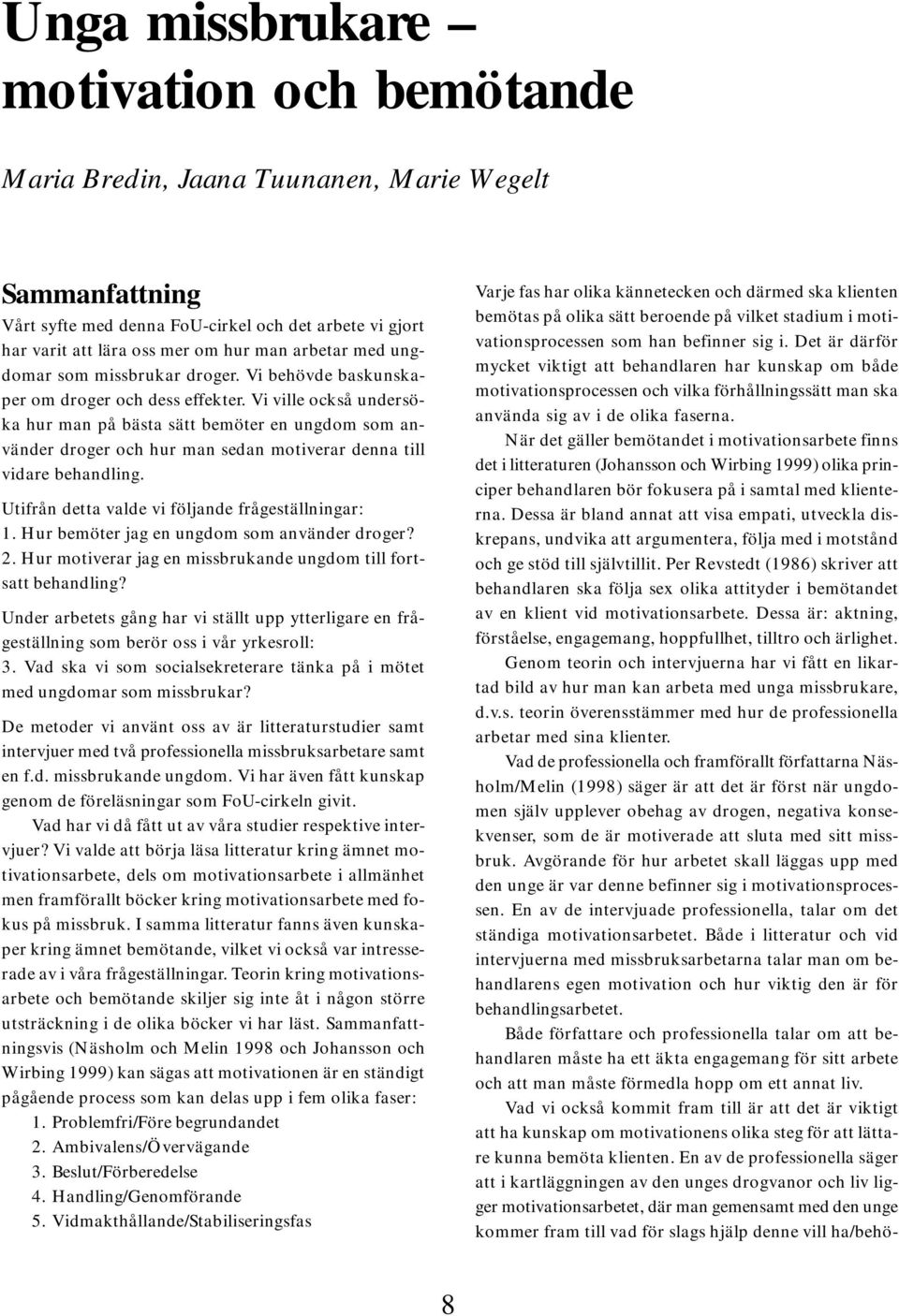 Unga missbrukare – motivation och bemötande

Maria Bredin, Jaana Tuunanen, Marie Wegelt

Sammanfattning

Vårt syfte med denna FoU-cirkel och det arbete vi gjort har varit att lära oss mer om hur man arbetar med ungdomar som missbrukar droger. Vi behövde baskunskaper om droger och dess effekter. Vi ville också undersöka hur man på bästa sätt bemöter en ungdom som använder droger och hur man sedan motiverar denna till vidare behandling.

Utifrån detta valde vi följande frågeställningar:
1. Hur bemöter jag en ungdom som använder droger?
2. Hur motiverar jag en missbrukande ungdom till fortsatt behandling?

Under arbetets gång har vi ställt upp ytterligare en frågeställning som berör oss i vår yrkesroll:
3. Vad ska vi som socialsekreterare tänka på i mötet med ungdomar som missbrukar?

De metoder vi använt oss av är litteraturstudier samt intervjuer med två professionella missbruksarbetare samt en f.d. missbrukande ungdom. Vi har även fått kunskap genom de föreläsningar som FoU-cirkeln givit.

Vad har vi då fått ut av våra studier respektive intervjuer? Vi valde att börja läsa litteratur kring ämnet motivationsarbete, dels om motivationsarbete i allmänhet men framförallt böcker kring motivationsarbete med fokus på missbruk. I samma litteratur fanns även kunskaper kring ämnet bemötande, vilket vi också var intresserade av i våra frågeställningar. Teorin kring motivationsarbete och bemötande skiljer sig inte åt i någon större utsträckning i de olika böcker vi har läst. Sammanfattningsvis (Näsholm och Melin 1998 och Johansson och Wirbing 1999) kan sägas att motivationen är en ständigt pågående process som kan delas upp i fem olika faser:
1. Problemfri/Före begrundandet
2. Ambivalens/Övervägande
3. Beslut/Förberedelse
4. Handling/Genomförande
5. Vidmakthållande/Stabiliseringsfas

Varje fas har olika kännetecken och därmed ska klienten bemötas på olika sätt beroende på vilket stadium i motivationsprocessen som han befinner sig i. Det är därför mycket viktigt att behandlaren har kunskap om både motivationsprocessen och vilka förhållningssätt man ska använda sig av i de olika faserna.

När det gäller bemötandet i motivationsarbete finns det i litteraturen (Johansson och Wirbing 1999) olika principer behandlaren bör fokusera på i samtal med klienterna. Dessa är bland annat att visa empati, utveckla diskrepans, undvika att argumentera, följa med i motstånd och ge stöd till självtillit. Per Revstedt (1986) skriver att behandlaren ska följa sex olika attityder i bemötandet av en klient vid motivationsarbete. Dessa är: aktning, förståelse, engagemang, hoppfullhet, tilltro och ärlighet.

Genom teorin och intervjuerna har vi fått en likartad bild av hur man kan arbeta med unga missbrukare, d.v.s. teorin överensstämmer med hur de professionella arbetar med sina klienter.

Vad de professionella och framförallt författarna Näsholm/Melin (1998) säger är att det är först när ungdomen själv upplever obehag av drogen, negativa konsekvenser, som de är motiverade att sluta med sitt missbruk. Avgörande för hur arbetet skall läggas upp med den unge är var denne befinner sig i motivationsprocessen. En av de intervjuade professionella, talar om det ständiga motivationsarbetet. Både i litteratur och vid intervjuerna med missbruksarbetarna talar man om behandlarens egen motivation och hur viktig den är för behandlingsarbetet.

Både författare och professionella talar om att behandlaren måste ha ett äkta engagemang för sitt arbete och att man måste förmedla hopp om ett annat liv.

Vad vi också kommit fram till är att det är viktigt att ha kunskap om motivationens olika steg för att lättare kunna bemöta klienten. En av de professionella säger att i kartläggningen av den unges drogvanor och liv ligger motivationsarbetet, där man gemensamt med den unge kommer fram till vad för slags hjälp denne vill ha/behö-

8